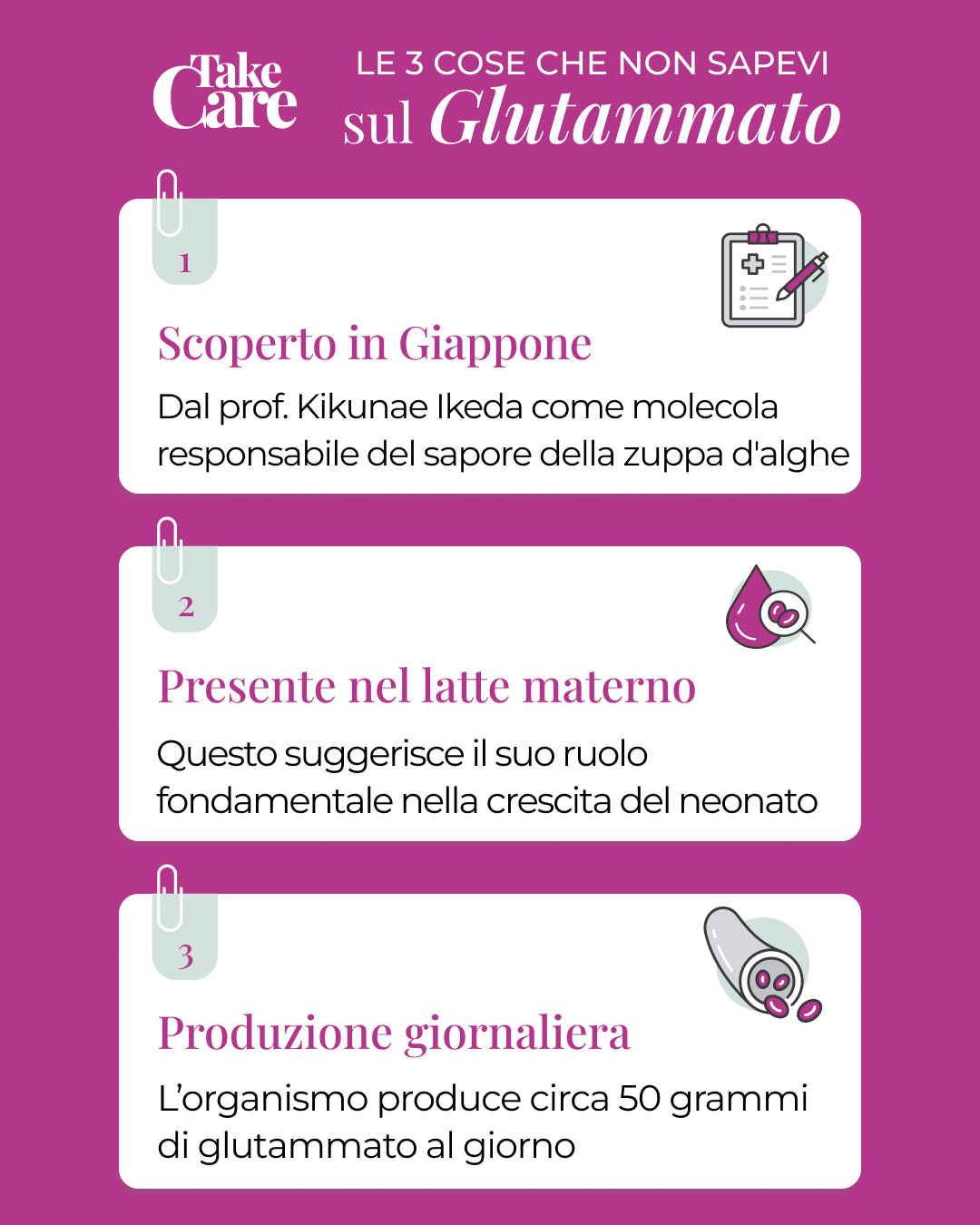 Take Care

LE 3 COSE CHE NON SAPEVI sul Glutammato

1

Scoperto in Giappone

Dal prof. Kikunae Ikeda come molecola responsabile del sapore della zuppa d'alghe

2

Presente nel latte materno

Questo suggerisce il suo ruolo fondamentale nella crescita del neonato

3

Produzione giornaliera

L'organismo produce circa 50 grammi di glutammato al giorno